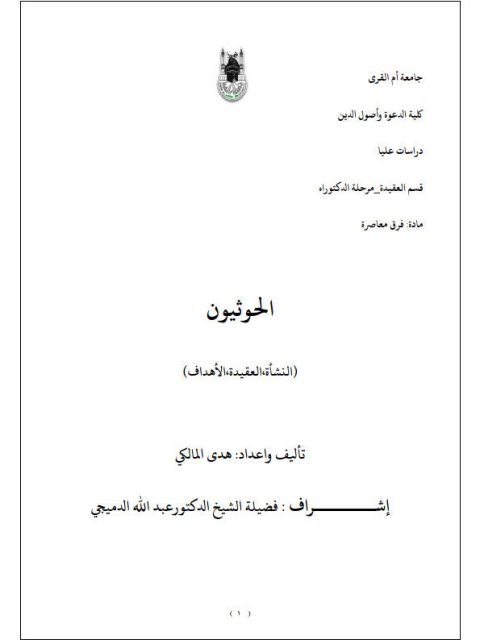 جامعة أم القرى

كلية الدعوة وأصول الدين

دراسات عليا

قسم العقيدة_مرحلة الدكتوراه

مادة: فرق معاصرة

الحوثيون

(النشأة،العقيدة،الأهداف)

تأليف واعداد: هدى المالكي

إشـــــــــــراف : فضيلة الشيخ الدكتورعبد الله الدميجي

( ١ )